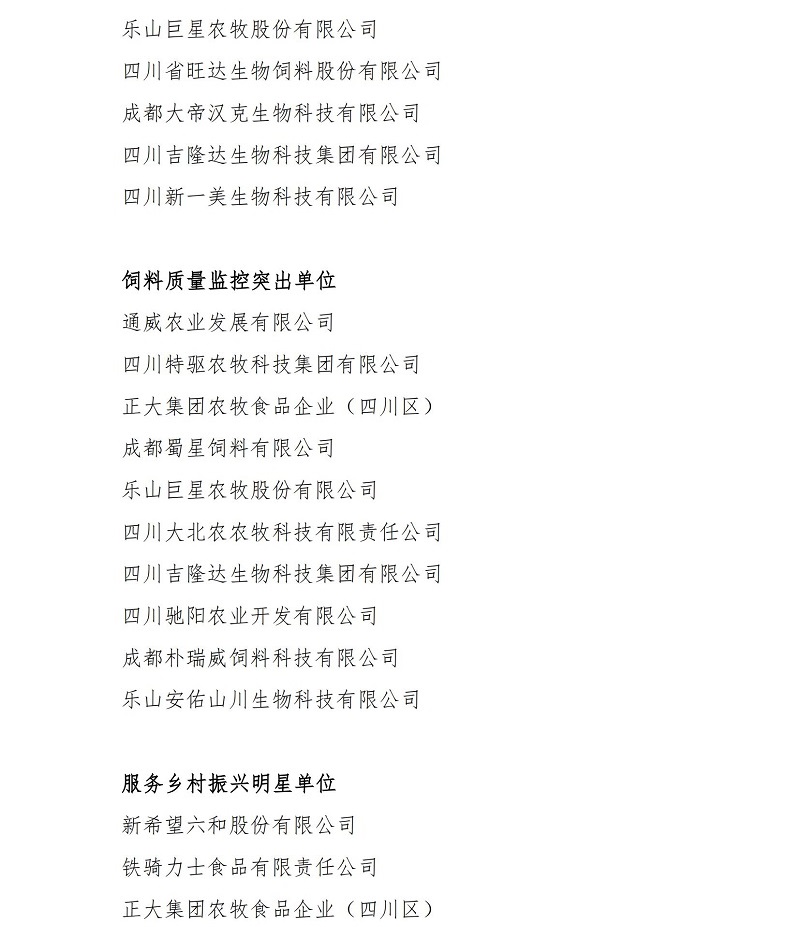 乐山巨星农牧股份有限公司
四川省旺达生物饲料股份有限公司
成都大帝汉克生物科技有限公司
四川吉隆达生物科技集团有限公司
四川新一美生物科技有限公司

饲料质量监控突出单位
通威农业发展有限公司
四川特驱农牧科技集团有限公司
正大集团农牧食品企业（四川区）
成都蜀星饲料有限公司
乐山巨星农牧股份有限公司
四川大北农农牧科技有限责任公司
四川吉隆达生物科技集团有限公司
四川驰阳农业开发有限公司
成都朴瑞威饲料科技有限公司
乐山安佑山川生物科技有限公司

服务乡村振兴明星单位
新希望六和股份有限公司
铁骑力士食品有限责任公司
正大集团农牧食品企业（四川区）